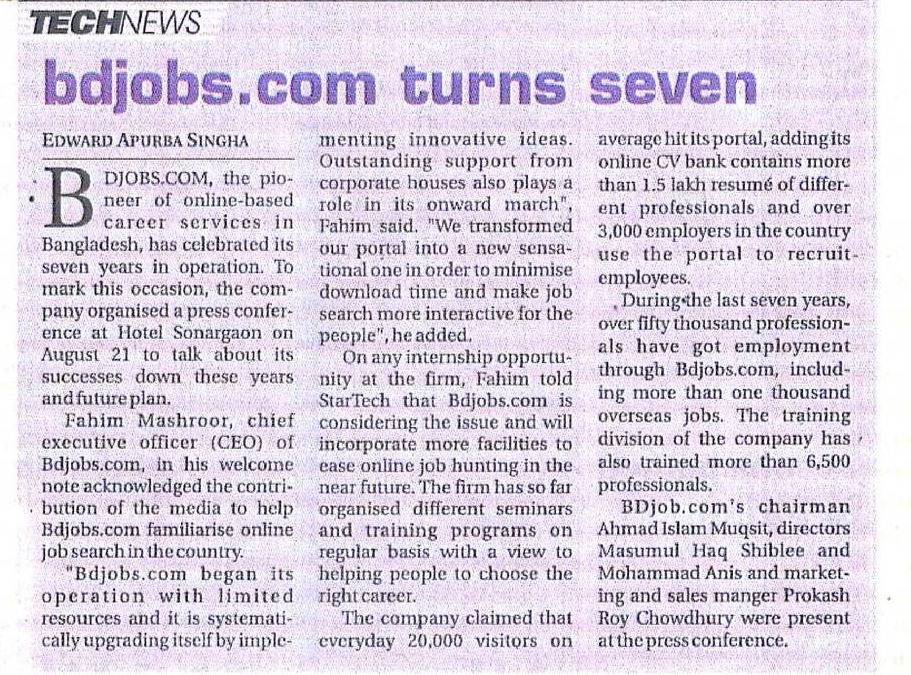 TECHNEWS

bdjobs.com turns seven

EDWARD APURBA SINGHA

BDJOBS.COM, the pioneer of online-based career services in Bangladesh, has celebrated its seven years in operation. To mark this occasion, the company organised a press conference at Hotel Sonargaon on August 21 to talk about its successes down these years and future plan.

Fahim Mashroor, chief executive officer (CEO) of Bdjobs.com, in his welcome note acknowledged the contribution of the media to help Bdjobs.com familiarise online job search in the country.

"Bdjobs.com began its operation with limited resources and it is systematically upgrading itself by implementing innovative ideas. Outstanding support from corporate houses also plays a role in its onward march", Fahim said. "We transformed our portal into a new sensational one in order to minimise download time and make job search more interactive for the people", he added.

On any internship opportunity at the firm, Fahim told StarTech that Bdjobs.com is considering the issue and will incorporate more facilities to ease online job hunting in the near future. The firm has so far organised different seminars and training programs on regular basis with a view to helping people to choose the right career.

The company claimed that everyday 20,000 visitors on average hit its portal, adding its online CV bank contains more than 1.5 lakh resumé of different professionals and over 3,000 employers in the country use the portal to recruit employees.

During the last seven years, over fifty thousand professionals have got employment through Bdjobs.com, including more than one thousand overseas jobs. The training division of the company has also trained more than 6,500 professionals.

BDjob.com's chairman Ahmad Islam Muqsit, directors Masumul Haq Shiblee and Mohammad Anis and marketing and sales manger Prokash Roy Chowdhury were present at the press conference.